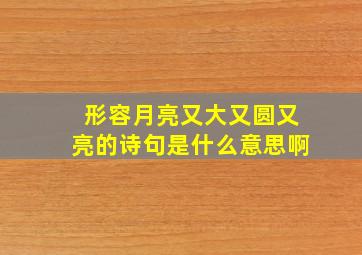 形容月亮又大又圆又亮的诗句是什么意思啊